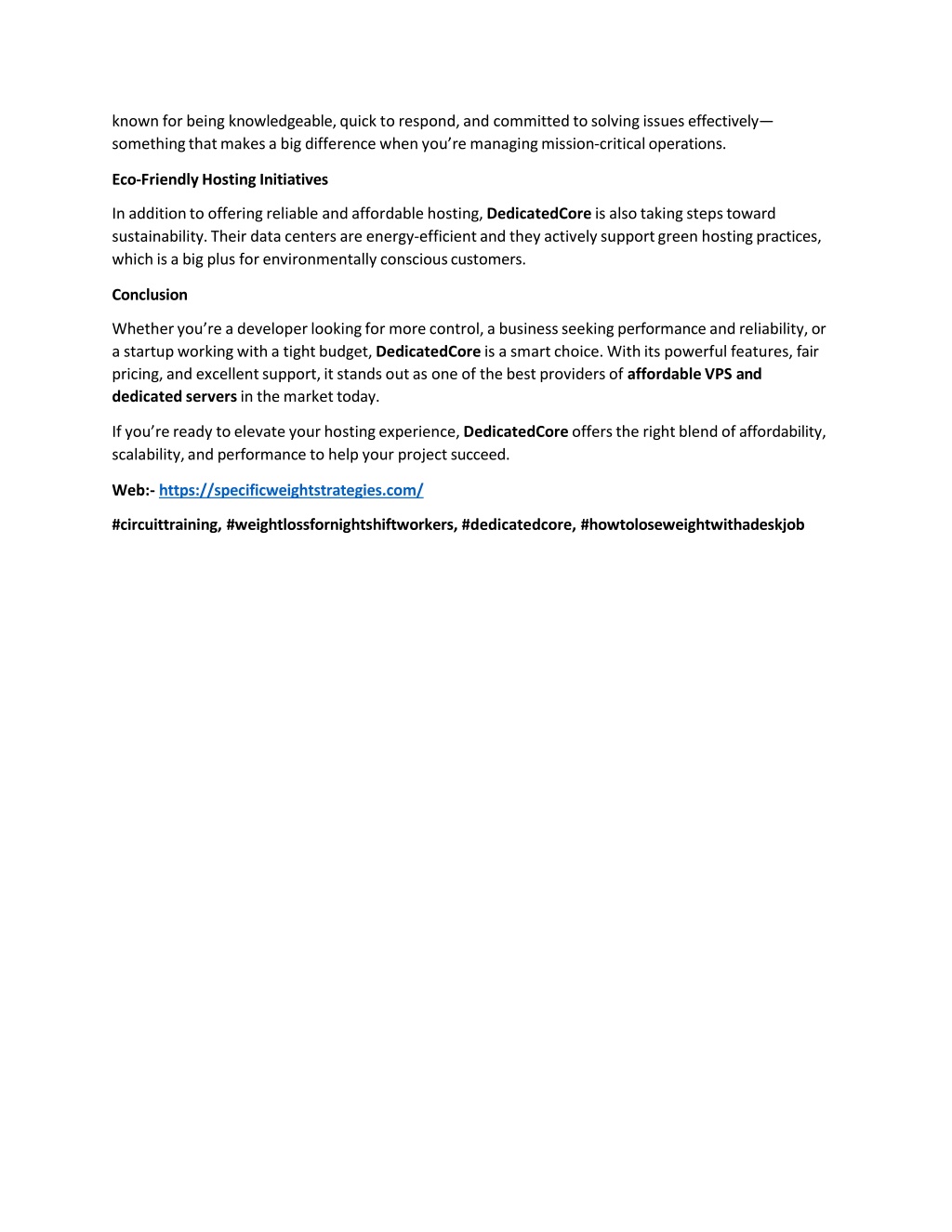 known for being knowledgeable, quick to respond, and committed to solving issues effectively—something that makes a big difference when you're managing mission-critical operations.

Eco-Friendly Hosting Initiatives

In addition to offering reliable and affordable hosting, DedicatedCore is also taking steps toward sustainability. Their data centers are energy-efficient and they actively support green hosting practices, which is a big plus for environmentally conscious customers.

Conclusion

Whether you're a developer looking for more control, a business seeking performance and reliability, or a startup working with a tight budget, DedicatedCore is a smart choice. With its powerful features, fair pricing, and excellent support, it stands out as one of the best providers of affordable VPS and dedicated servers in the market today.

If you're ready to elevate your hosting experience, DedicatedCore offers the right blend of affordability, scalability, and performance to help your project succeed.

Web:- https://specificweightstrategies.com/

#circuittraining, #weightlossfornightshiftworkers, #dedicatedcore, #howtoloseweightwithadeskjob